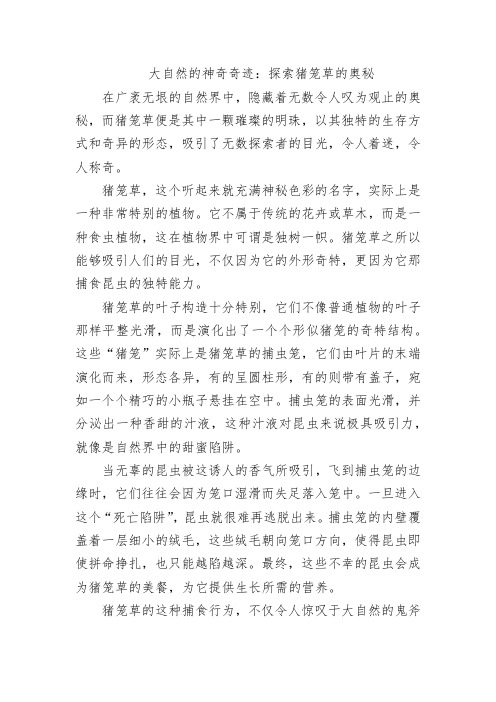 大自然的神奇奇迹：探索猪笼草的奥秘

在广袤无垠的自然界中，隐藏着无数令人叹为观止的奥秘，而猪笼草便是其中一颗璀璨的明珠，以其独特的生存方式和奇异的形态，吸引了无数探索者的目光，令人着迷，令人称奇。

猪笼草，这个听起来就充满神秘色彩的名字，实际上是一种非常特别的植物。它不属于传统的花卉或草木，而是一种食虫植物，这在植物界中可谓是独树一帜。猪笼草之所以能够吸引人们的目光，不仅因为它的外形奇特，更因为它那捕食昆虫的独特能力。

猪笼草的叶子构造十分特别，它们不像普通植物的叶子那样平整光滑，而是演化出了一个个形似猪笼的奇特结构。这些“猪笼”实际上是猪笼草的捕虫笼，它们由叶片的末端演化而来，形态各异，有的呈圆柱形，有的则带有盖子，宛如一个个精巧的小瓶子悬挂在空中。捕虫笼的表面光滑，并分泌出一种香甜的汁液，这种汁液对昆虫来说极具吸引力，就像是自然界中的甜蜜陷阱。

当无辜的昆虫被这诱人的香气所吸引，飞到捕虫笼的边缘时，它们往往会因为笼口湿滑而失足落入笼中。一旦进入这个“死亡陷阱”，昆虫就很难再逃脱出来。捕虫笼的内壁覆盖着一层细小的绒毛，这些绒毛朝向笼口方向，使得昆虫即使拼命挣扎，也只能越陷越深。最终，这些不幸的昆虫会成为猪笼草的美餐，为它提供生长所需的营养。

猪笼草的这种捕食行为，不仅令人惊叹于大自然的鬼斧